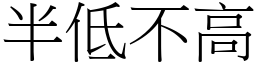 半低不高